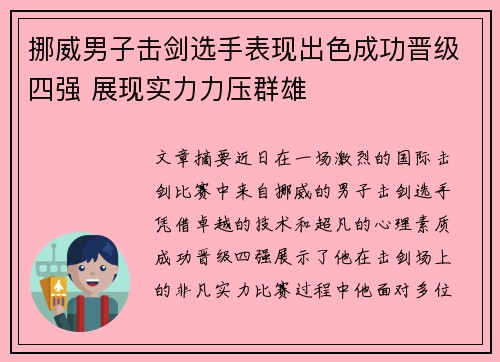 挪威男子击剑选手表现出色成功晋级四强 展现实力力压群雄

文章摘要近日在一场激烈的国际击剑比赛中来自挪威的男子击剑选手凭借卓越的技术和超凡的心理素质成功晋级四强展示了他在击剑场上的非凡实力比赛过程中他面对多位